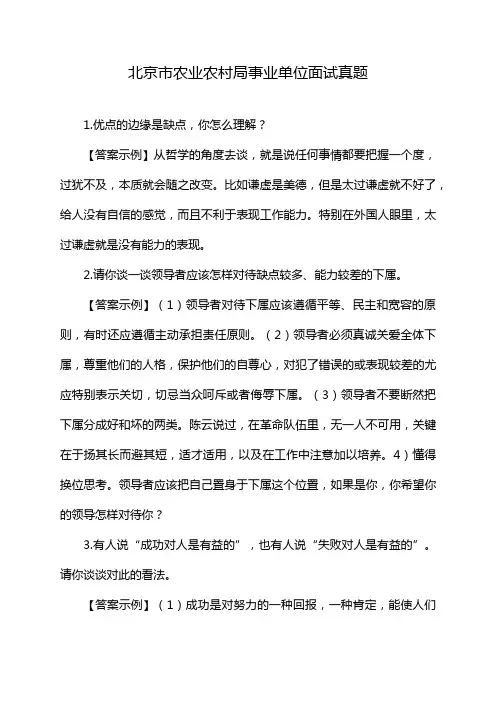 北京市农业农村局事业单位面试真题

1.优点的边缘是缺点，你怎么理解？

【答案示例】从哲学的角度去谈，就是说任何事情都要把握一个度，过犹不及，本质就会随之改变。比如谦虚是美德，但是太过谦虚就不好了，给人没有自信的感觉，而且不利于表现工作能力。特别在外国人眼里，太过谦虚就是没有能力的表现。

2.请你谈一谈领导者应该怎样对待缺点较多、能力较差的下属。

【答案示例】（1）领导者对待下属应该遵循平等、民主和宽容的原则，有时还应遵循主动承担责任原则。（2）领导者必须真诚关爱全体下属，尊重他们的人格，保护他们的自尊心，对犯了错误的或表现较差的尤应特别表示关切，切忌当众呵斥或者侮辱下属。（3）领导者不要断然把下属分成好和坏的两类。陈云说过，在革命队伍里，无一人不可用，关键在于扬其长而避其短，适才适用，以及在工作中注意加以培养。4）懂得换位思考。领导者应该把自己置身于下属这个位置，如果是你，你希望你的领导怎样对待你？

3.有人说“成功对人是有益的”，也有人说“失败对人是有益的”。请你谈谈对此的看法。

【答案示例】（1）成功是对努力的一种回报，一种肯定，能使人们